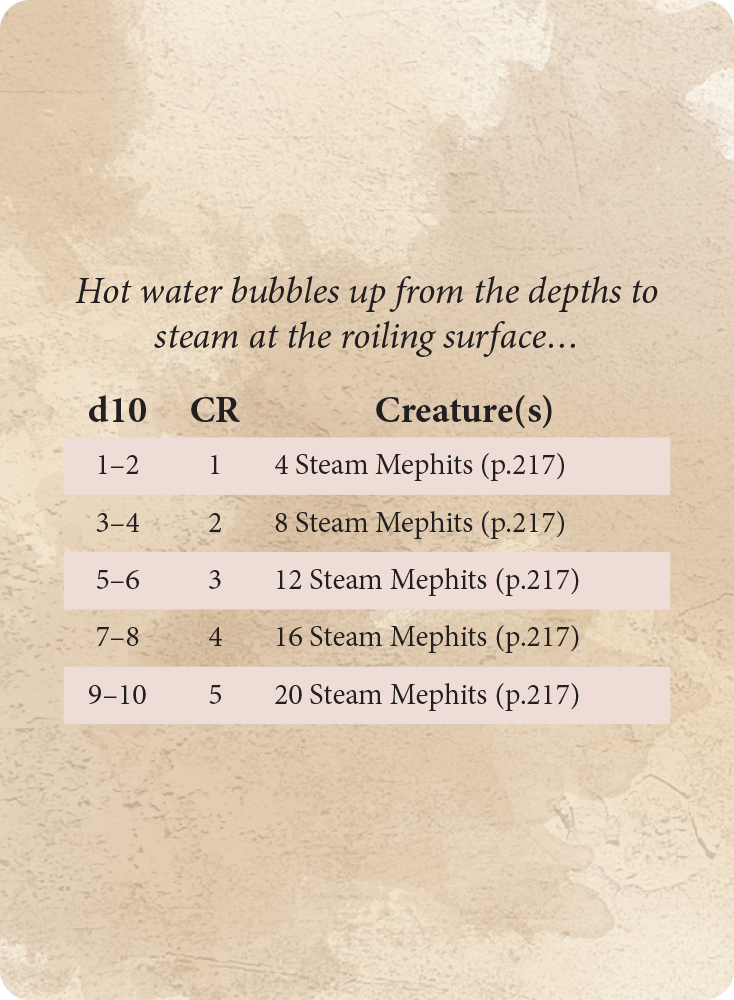 Hot water bubbles up from the depths to steam at the roiling surface...

| d10 | CR | Creature(s) |
|---|---|---|
| 1–2 | 1 | 4 Steam Mephits (p.217) |
| 3–4 | 2 | 8 Steam Mephits (p.217) |
| 5–6 | 3 | 12 Steam Mephits (p.217) |
| 7–8 | 4 | 16 Steam Mephits (p.217) |
| 9–10 | 5 | 20 Steam Mephits (p.217) |